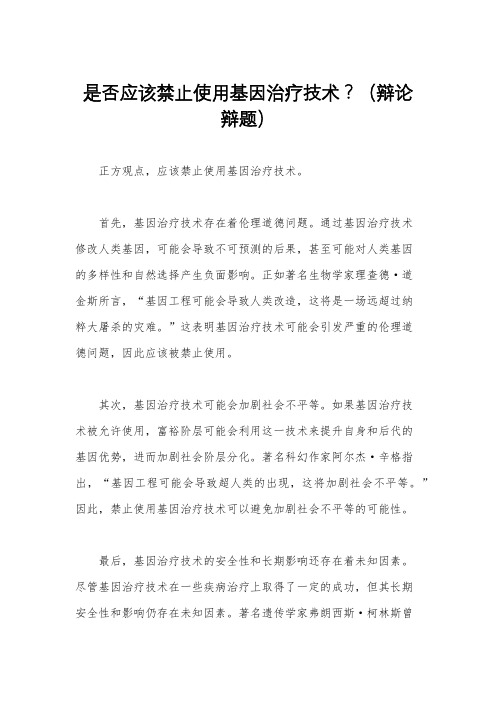 是否应该禁止使用基因治疗技术？（辩论辩题）

正方观点，应该禁止使用基因治疗技术。

首先，基因治疗技术存在着伦理道德问题。通过基因治疗技术修改人类基因，可能会导致不可预测的后果，甚至可能对人类基因的多样性和自然选择产生负面影响。正如著名生物学家理查德·道金斯所言，“基因工程可能会导致人类改造，这将是一场远超过纳粹大屠杀的灾难。”这表明基因治疗技术可能会引发严重的伦理道德问题，因此应该被禁止使用。

其次，基因治疗技术可能会加剧社会不平等。如果基因治疗技术被允许使用，富裕阶层可能会利用这一技术来提升自身和后代的基因优势，进而加剧社会阶层分化。著名科幻作家阿尔杰·辛格指出，“基因工程可能会导致超人类的出现，这将加剧社会不平等。”因此，禁止使用基因治疗技术可以避免加剧社会不平等的可能性。

最后，基因治疗技术的安全性和长期影响还存在着未知因素。尽管基因治疗技术在一些疾病治疗上取得了一定的成功，但其长期安全性和影响仍存在未知因素。著名遗传学家弗朗西斯·柯林斯曾